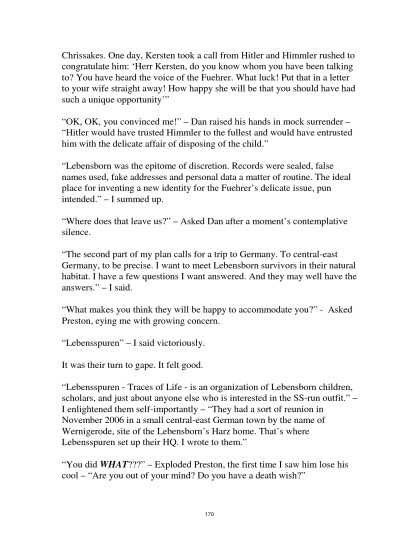 Chrissakes. One day, Kersten took a call from Hitler and Himmler rushed to congratulate him: 'Herr Kersten, do you know whom you have been talking to? You have heard the voice of the Fuehrer. What luck! Put that in a letter to your wife straight away! How happy she will be that you should have had such a unique opportunity'"

"OK, OK, you convinced me!" – Dan raised his hands in mock surrender – "Hitler would have trusted Himmler to the fullest and would have entrusted him with the delicate affair of disposing of the child."

"Lebensborn was the epitome of discretion. Records were sealed, false names used, fake addresses and personal data a matter of routine. The ideal place for inventing a new identity for the Fuehrer's delicate issue, pun intended." – I summed up.

"Where does that leave us?" – Asked Dan after a moment's contemplative silence.

"The second part of my plan calls for a trip to Germany. To central-east Germany, to be precise. I want to meet Lebensborn survivors in their natural habitat. I have a few questions I want answered. And they may well have the answers." – I said.

"What makes you think they will be happy to accommodate you?" - Asked Preston, eying me with growing concern.

"Lebensspuren" – I said victoriously.

It was their turn to gape. It felt good.

"Lebensspuren - Traces of Life - is an organization of Lebensborn children, scholars, and just about anyone else who is interested in the SS-run outfit." – I enlightened them self-importantly – "They had a sort of reunion in November 2006 in a small central-east German town by the name of Wernigerode, site of the Lebensborn's Harz home. That's where Lebensspuren set up their HQ. I wrote to them."

"You did ***WHAT***???" – Exploded Preston, the first time I saw him lose his cool – "Are you out of your mind? Do you have a death wish?"

170